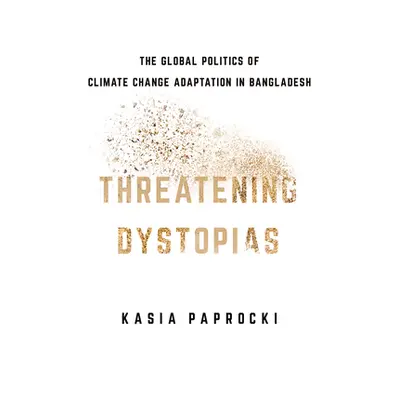 THE GLOBAL POLITICS OF
CLIMATE CHANGE ADAPTATION IN BANGLADESH

THREATENING
DYSTOPIAS

KASIA PAPROCKI